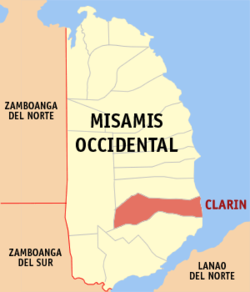 ZAMBOANGA DEL NORTE

MISAMIS OCCIDENTAL

CLARIN

ZAMBOANGA DEL SUR

LANAO DEL NORTE